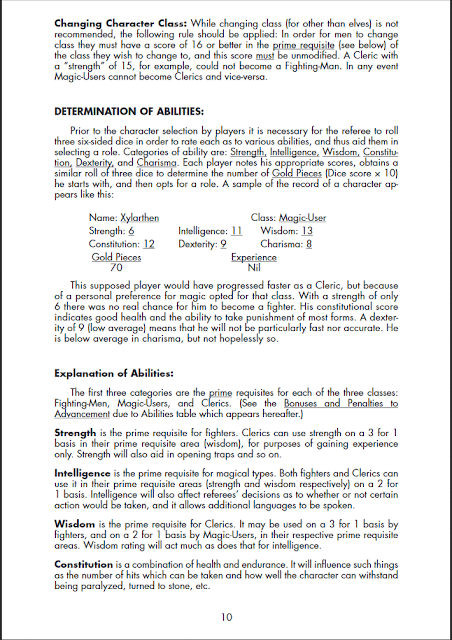 **Changing Character Class:** While changing class (for other than elves) is not recommended, the following rule should be applied: In order for men to change class they must have a score of 16 or better in the prime requisite (see below) of the class they wish to change to, and this score must be unmodified. A Cleric with a "strength" of 15, for example, could not become a Fighting-Man. In any event Magic-Users cannot become Clerics and vice-versa.

**DETERMINATION OF ABILITIES:**

Prior to the character selection by players it is necessary for the referee to roll three six-sided dice in order to rate each as to various abilities, and thus aid them in selecting a role. Categories of ability are: Strength, Intelligence, Wisdom, Constitution, Dexterity, and Charisma. Each player notes his appropriate scores, obtains a similar roll of three dice to determine the number of Gold Pieces (Dice score x 10) he starts with, and then opts for a role. A sample of the record of a character appears like this:

Name: Xylarthen Class: Magic-User
Strength: 6 Intelligence: 11 Wisdom: 13
Constitution: 12 Dexterity: 9 Charisma: 8
Gold Pieces Experience
70 Nil

This supposed player would have progressed faster as a Cleric, but because of a personal preference for magic opted for that class. With a strength of only 6 there was no real chance for him to become a fighter. His constitutional score indicates good health and the ability to take punishment of most forms. A dexterity of 9 (low average) means that he will not be particularly fast nor accurate. He is below average in charisma, but not hopelessly so.

**Explanation of Abilities:**

The first three categories are the prime requisites for each of the three classes: Fighting-Men, Magic-Users, and Clerics. (See the Bonuses and Penalties to Advancement due to Abilities table which appears hereafter.)

**Strength** is the prime requisite for fighters. Clerics can use strength on a 3 for 1 basis in their prime requisite area (wisdom), for purposes of gaining experience only. Strength will also aid in opening traps and so on.

**Intelligence** is the prime requisite for magical types. Both fighters and Clerics can use it in their prime requisite areas (strength and wisdom respectively) on a 2 for 1 basis. Intelligence will also affect referees' decisions as to whether or not certain action would be taken, and it allows additional languages to be spoken.

**Wisdom** is the prime requisite for Clerics. It may be used on a 3 for 1 basis by fighters, and on a 2 for 1 basis by Magic-Users, in their respective prime requisite areas. Wisdom rating will act much as does that for intelligence.

**Constitution** is a combination of health and endurance. It will influence such things as the number of hits which can be taken and how well the character can withstand being paralyzed, turned to stone, etc.

10